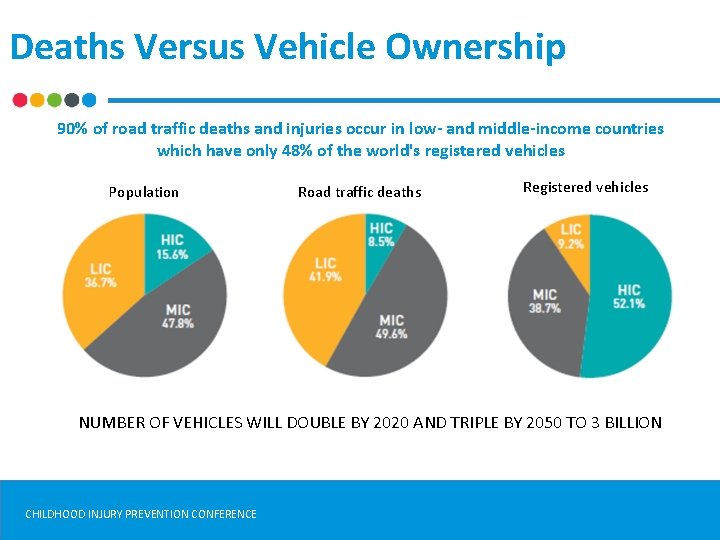 Deaths Versus Vehicle Ownership

90% of road traffic deaths and injuries occur in low- and middle-income countries which have only 48% of the world's registered vehicles

Population

HIC
15.6%

LIC
36.7%

MIC
47.8%

Road traffic deaths

HIC
8.5%

LIC
41.9%

MIC
49.6%

Registered vehicles

LIC
9.2%

MIC
38.7%

HIC
52.1%

NUMBER OF VEHICLES WILL DOUBLE BY 2020 AND TRIPLE BY 2050 TO 3 BILLION

CHILDHOOD INJURY PREVENTION CONFERENCE